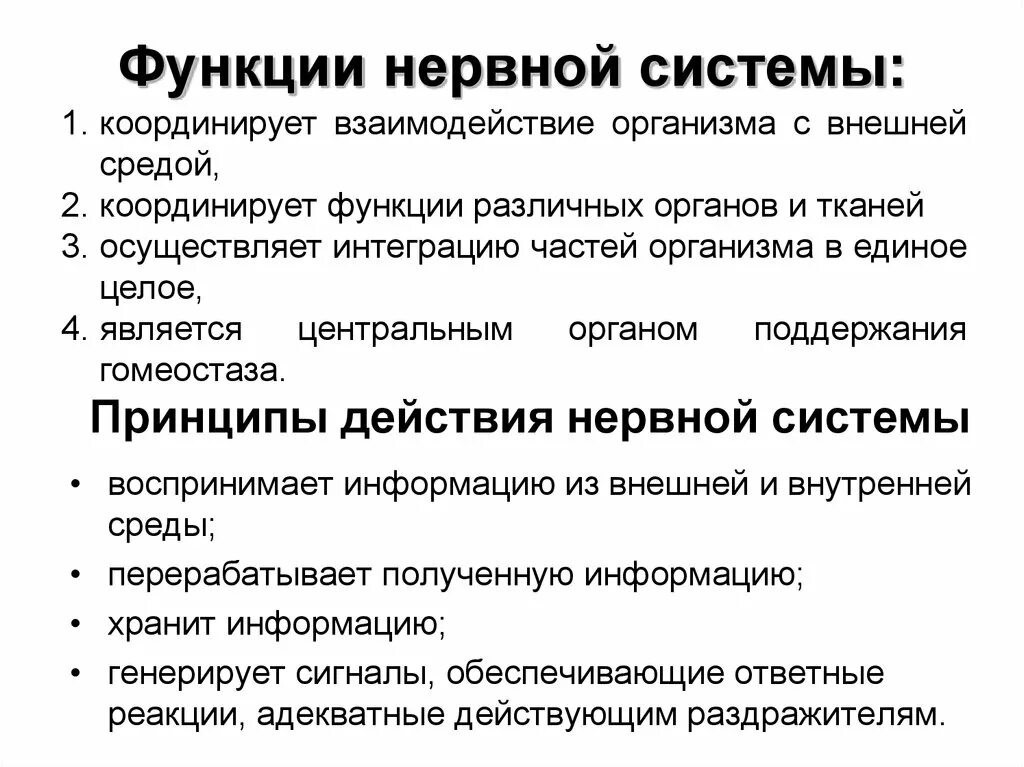 Функции нервной системы:

1. координирует взаимодействие организма с внешней средой,
2. координирует функции различных органов и тканей
3. осуществляет интеграцию частей организма в единое целое,
4. является центральным органом поддержания гомеостаза.

Принципы действия нервной системы

• воспринимает информацию из внешней и внутренней среды;
• перерабатывает полученную информацию;
• хранит информацию;
• генерирует сигналы, обеспечивающие ответные реакции, адекватные действующим раздражителям.